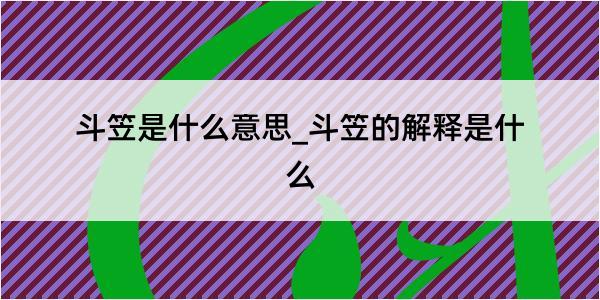 斗笠是什么意思_斗笠的解释是什么